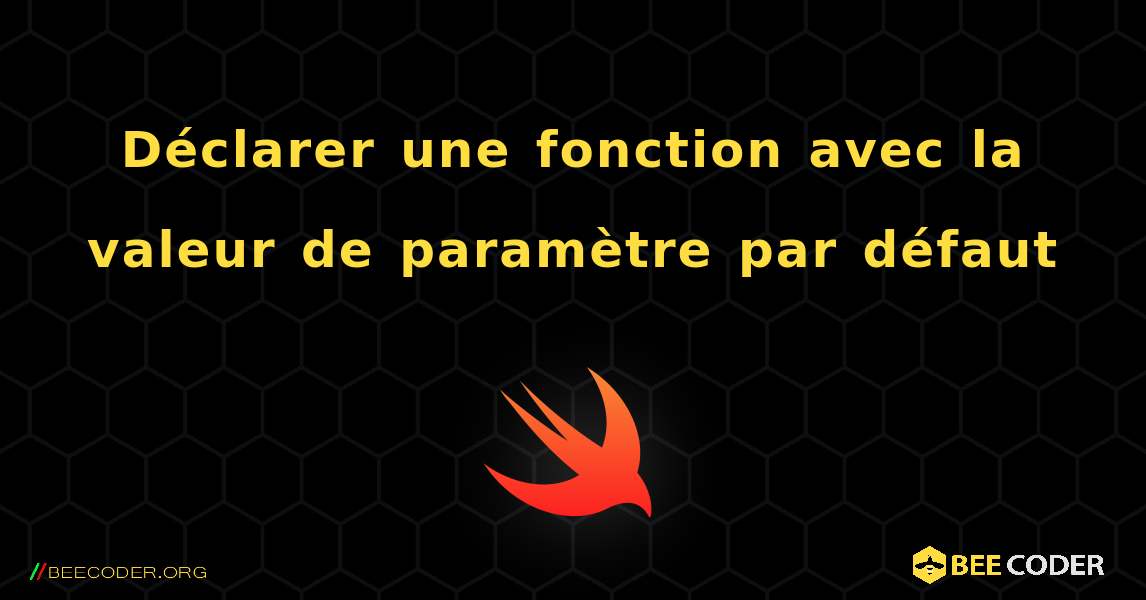 Déclarer une fonction avec la valeur de paramètre par défaut

//BEECODER.ORG

BEE CODER